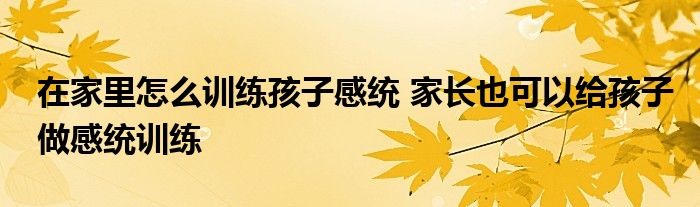 在家里怎么训练孩子感统 家长也可以给孩子做感统训练